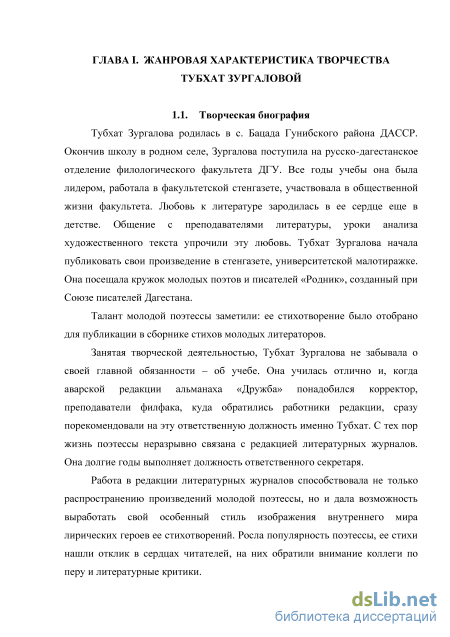 ГЛАВА I. ЖАНРОВАЯ ХАРАКТЕРИСТИКА ТВОРЧЕСТВА ТУБХАТ ЗУРГАЛОВОЙ

1.1. Творческая биография

Тубхат Зургалова родилась в с. Бацада Гунибского района ДАССР. Окончив школу в родном селе, Зургалова поступила на русско-дагестанское отделение филологического факультета ДГУ. Все годы учебы она была лидером, работала в факультетской стенгазете, участвовала в общественной жизни факультета. Любовь к литературе зародилась в ее сердце еще в детстве. Общение с преподавателями литературы, уроки анализа художественного текста упрочили эту любовь. Тубхат Зургалова начала публиковать свои произведение в стенгазете, университетской малотиражке. Она посещала кружок молодых поэтов и писателей «Родник», созданный при Союзе писателей Дагестана.

Талант молодой поэтессы заметили: ее стихотворение было отобрано для публикации в сборнике стихов молодых литераторов.

Занятая творческой деятельностью, Тубхат Зургалова не забывала о своей главной обязанности – об учебе. Она училась отлично и, когда аварской редакции альманаха «Дружба» понадобился корректор, преподаватели филфака, куда обратились работники редакции, сразу порекомендовали на эту ответственную должность именно Тубхат. С тех пор жизнь поэтессы неразрывно связана с редакцией литературных журналов. Она долгие годы выполняет должность ответственного секретаря.

Работа в редакции литературных журналов способствовала не только распространению произведений молодой поэтессы, но и дала возможность выработать свой особенный стиль изображения внутреннего мира лирических героев ее стихотворений. Росла популярность поэтессы, ее стихи нашли отклик в сердцах читателей, на них обратили внимание коллеги по перу и литературные критики.

dsLib.net
библиотека диссертаций